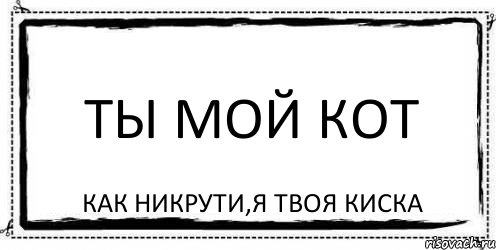 ТЫ МОЙ КОТ

КАК НИКРУТИ,Я ТВОЯ КИСКА

risovach.ru